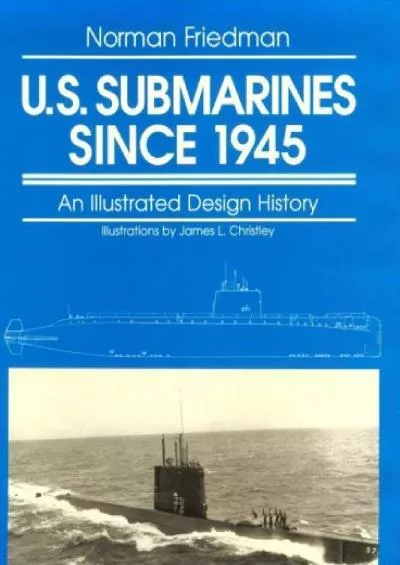 Norman Friedman

U.S. SUBMARINES SINCE 1945

An Illustrated Design History

Illustrations by James L. Christley